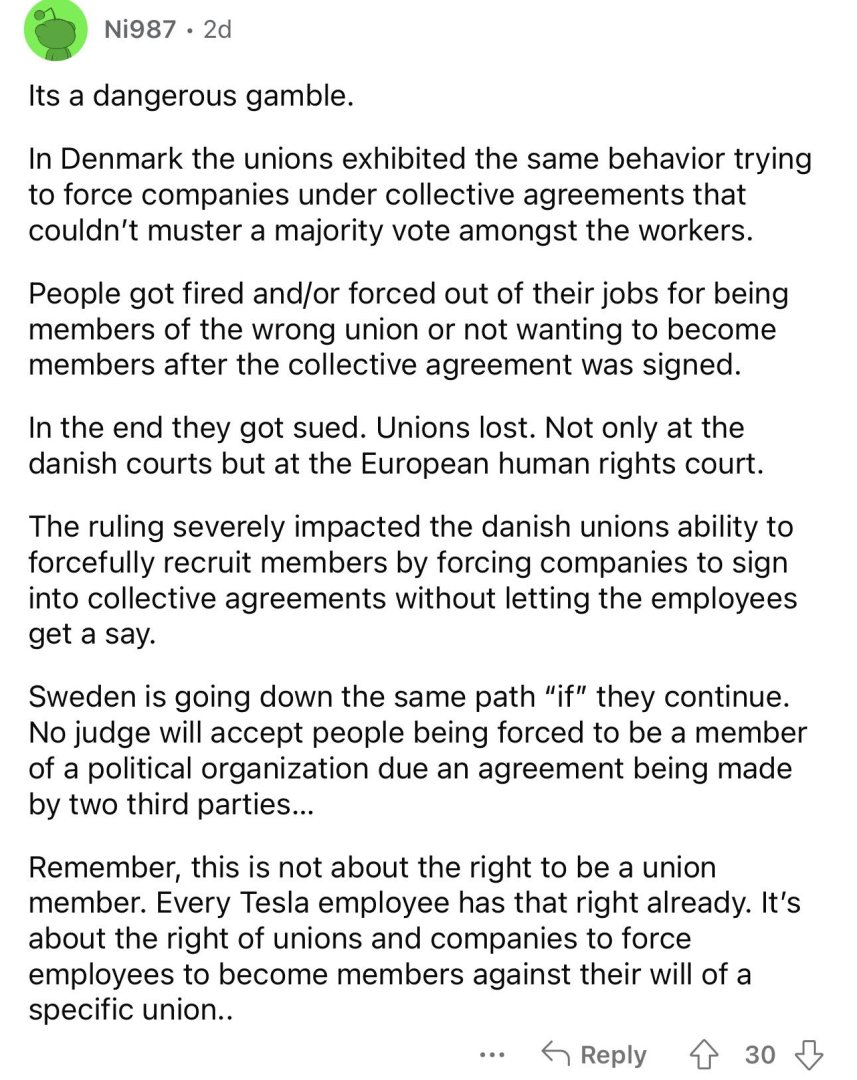 Ni987 · 2d

Its a dangerous gamble.

In Denmark the unions exhibited the same behavior trying to force companies under collective agreements that couldn't muster a majority vote amongst the workers.

People got fired and/or forced out of their jobs for being members of the wrong union or not wanting to become members after the collective agreement was signed.

In the end they got sued. Unions lost. Not only at the danish courts but at the European human rights court.

The ruling severely impacted the danish unions ability to forcefully recruit members by forcing companies to sign into collective agreements without letting the employees get a say.

Sweden is going down the same path "if" they continue. No judge will accept people being forced to be a member of a political organization due an agreement being made by two third parties...

Remember, this is not about the right to be a union member. Every Tesla employee has that right already. It's about the right of unions and companies to force employees to become members against their will of a specific union..

... Reply 30